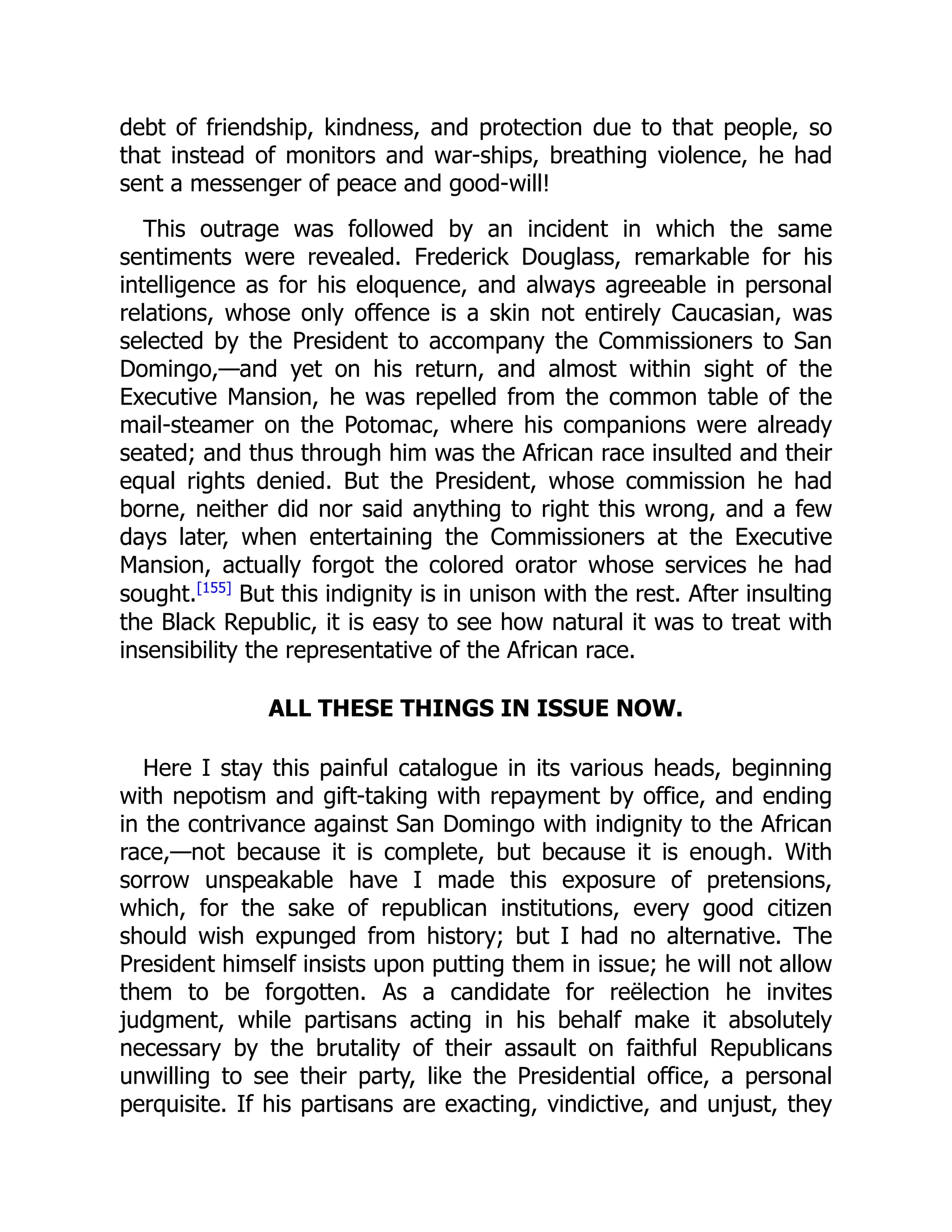 debt of friendship, kindness, and protection due to that people, so that instead of monitors and war-ships, breathing violence, he had sent a messenger of peace and good-will!

This outrage was followed by an incident in which the same sentiments were revealed. Frederick Douglass, remarkable for his intelligence as for his eloquence, and always agreeable in personal relations, whose only offence is a skin not entirely Caucasian, was selected by the President to accompany the Commissioners to San Domingo,—and yet on his return, and almost within sight of the Executive Mansion, he was repelled from the common table of the mail-steamer on the Potomac, where his companions were already seated; and thus through him was the African race insulted and their equal rights denied. But the President, whose commission he had borne, neither did nor said anything to right this wrong, and a few days later, when entertaining the Commissioners at the Executive Mansion, actually forgot the colored orator whose services he had sought.[155] But this indignity is in unison with the rest. After insulting the Black Republic, it is easy to see how natural it was to treat with insensibility the representative of the African race.

ALL THESE THINGS IN ISSUE NOW.

Here I stay this painful catalogue in its various heads, beginning with nepotism and gift-taking with repayment by office, and ending in the contrivance against San Domingo with indignity to the African race,—not because it is complete, but because it is enough. With sorrow unspeakable have I made this exposure of pretensions, which, for the sake of republican institutions, every good citizen should wish expunged from history; but I had no alternative. The President himself insists upon putting them in issue; he will not allow them to be forgotten. As a candidate for reëlection he invites judgment, while partisans acting in his behalf make it absolutely necessary by the brutality of their assault on faithful Republicans unwilling to see their party, like the Presidential office, a personal perquisite. If his partisans are exacting, vindictive, and unjust, they